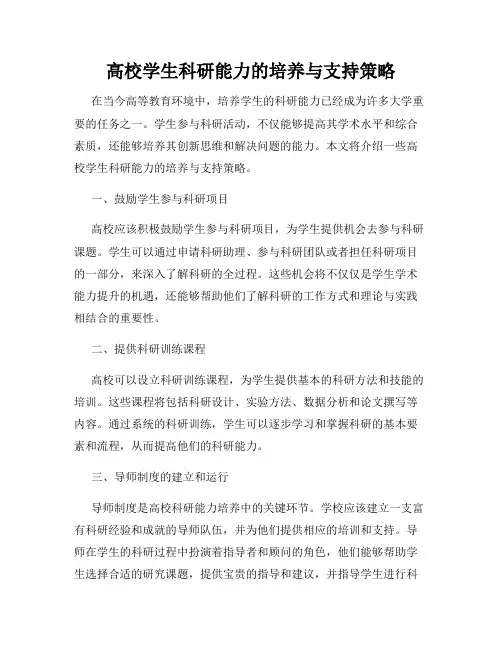 高校学生科研能力的培养与支持策略

在当今高等教育环境中，培养学生的科研能力已经成为许多大学重要的任务之一。学生参与科研活动，不仅能够提高其学术水平和综合素质，还能够培养其创新思维和解决问题的能力。本文将介绍一些高校学生科研能力的培养与支持策略。

一、鼓励学生参与科研项目

高校应该积极鼓励学生参与科研项目，为学生提供机会去参与科研课题。学生可以通过申请科研助理、参与科研团队或者担任科研项目的一部分，来深入了解科研的全过程。这些机会将不仅仅是学生学术能力提升的机遇，还能够帮助他们了解科研的工作方式和理论与实践相结合的重要性。

二、提供科研训练课程

高校可以设立科研训练课程，为学生提供基本的科研方法和技能的培训。这些课程将包括科研设计、实验方法、数据分析和论文撰写等内容。通过系统的科研训练，学生可以逐步学习和掌握科研的基本要素和流程，从而提高他们的科研能力。

三、导师制度的建立和运行

导师制度是高校科研能力培养中的关键环节。学校应该建立一支富有科研经验和成就的导师队伍，并为他们提供相应的培训和支持。导师在学生的科研过程中扮演着指导者和顾问的角色，他们能够帮助学生选择合适的研究课题，提供宝贵的指导和建议，并指导学生进行科